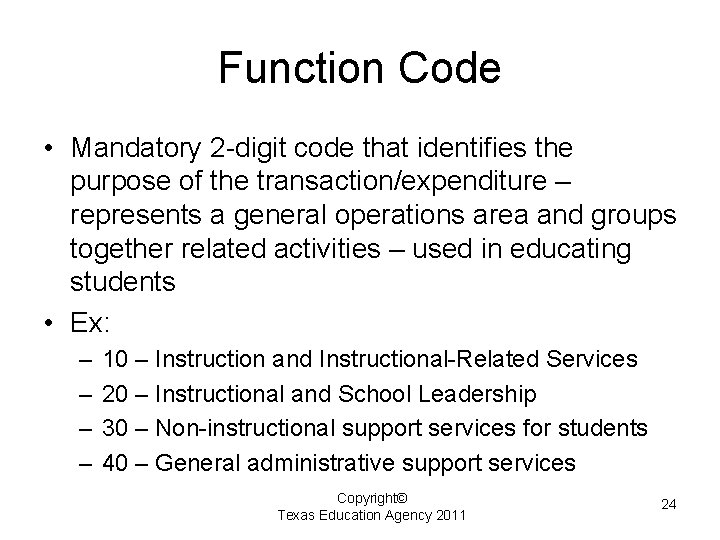 Function Code

• Mandatory 2-digit code that identifies the purpose of the transaction/expenditure – represents a general operations area and groups together related activities – used in educating students

• Ex:
– 10 – Instruction and Instructional-Related Services
– 20 – Instructional and School Leadership
– 30 – Non-instructional support services for students
– 40 – General administrative support services

Copyright©
Texas Education Agency 2011

24